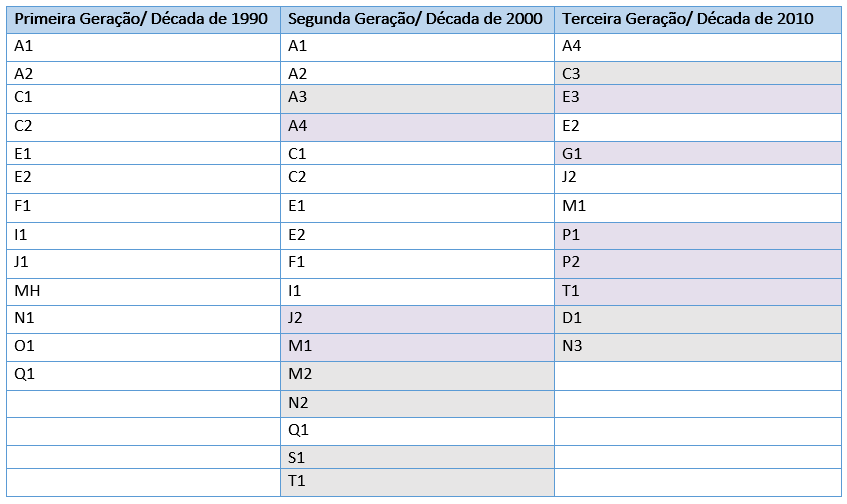 | Primeira Geração/ Década de 1990 | Segunda Geração/ Década de 2000 | Terceira Geração/ Década de 2010 |
|---|---|---|
| A1 | A1 | A4 |
| A2 | A2 | C3 |
| C1 | A3 | E3 |
| C2 | A4 | E2 |
| E1 | C1 | G1 |
| E2 | C2 | J2 |
| F1 | E1 | M1 |
| I1 | E2 | P1 |
| J1 | F1 | P2 |
| MH | I1 | T1 |
| N1 | J2 | D1 |
| O1 | M1 | N3 |
| Q1 | M2 | |
| | N2 | |
| | Q1 | |
| | S1 | |
| | T1 | |